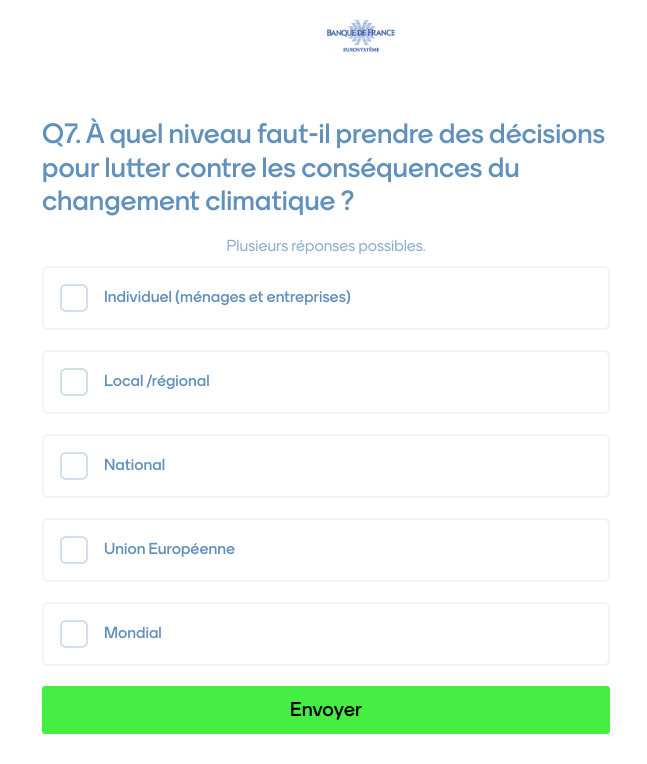 BANQUE DE FRANCE
EUROSYSTÈME

Q7. À quel niveau faut-il prendre des décisions pour lutter contre les conséquences du changement climatique ?

Plusieurs réponses possibles.

Individuel (ménages et entreprises)

Local /régional

National

Union Européenne

Mondial

Envoyer